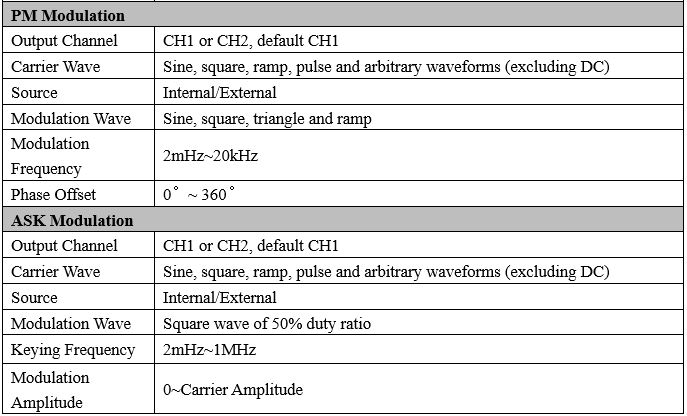 | PM Modulation | |
|---|---|
| Output Channel | CH1 or CH2, default CH1 |
| Carrier Wave | Sine, square, ramp, pulse and arbitrary waveforms (excluding DC) |
| Source | Internal/External |
| Modulation Wave | Sine, square, triangle and ramp |
| Modulation Frequency | 2mHz~20kHz |
| Phase Offset | 0° ~ 360° |
| **ASK Modulation** | |
| Output Channel | CH1 or CH2, default CH1 |
| Carrier Wave | Sine, square, ramp, pulse and arbitrary waveforms (excluding DC) |
| Source | Internal/External |
| Modulation Wave | Square wave of 50% duty ratio |
| Keying Frequency | 2mHz~1MHz |
| Modulation Amplitude | 0~Carrier Amplitude |